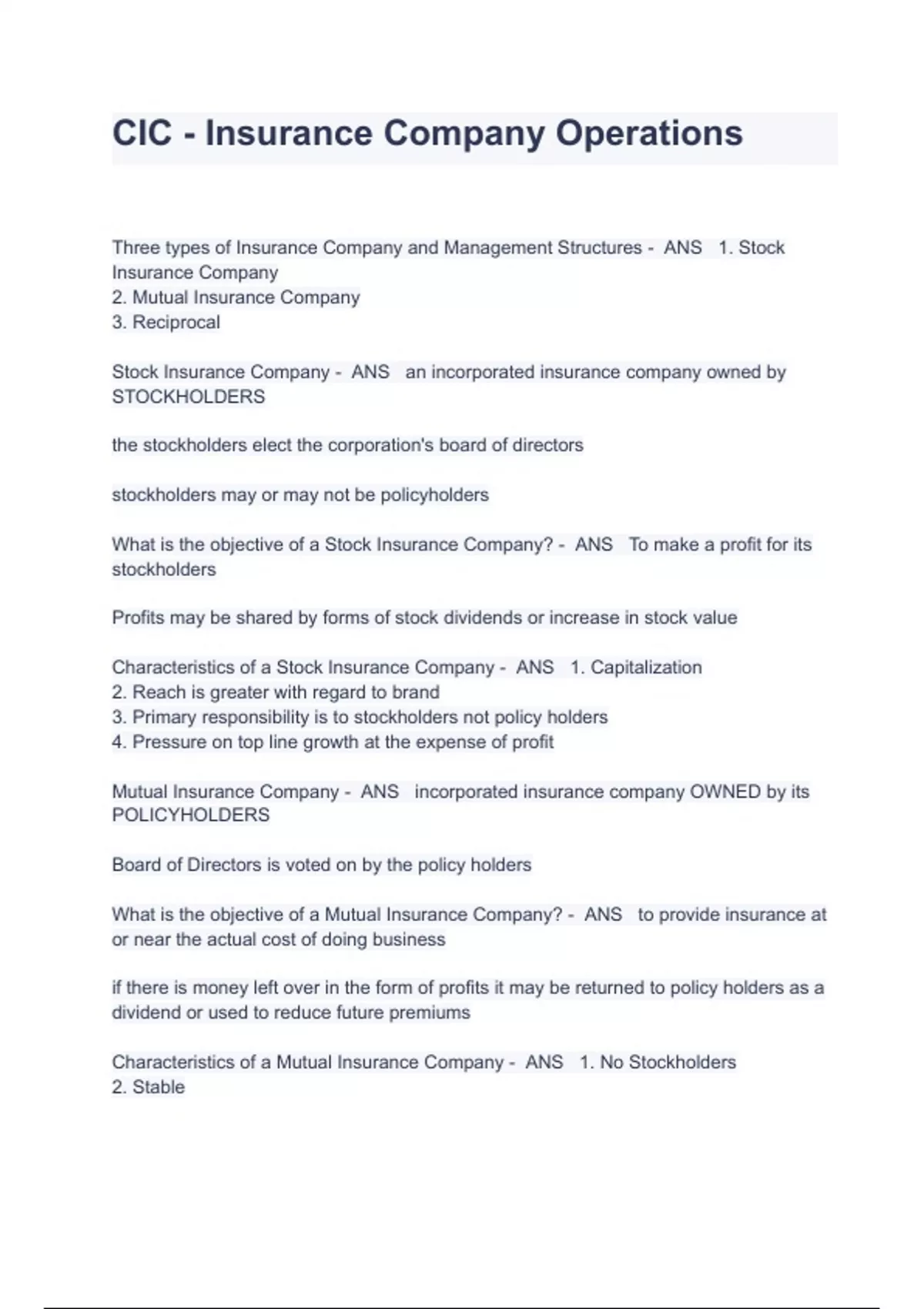 CIC - Insurance Company Operations

Three types of Insurance Company and Management Structures - ANS 1. Stock Insurance Company
2. Mutual Insurance Company
3. Reciprocal

Stock Insurance Company - ANS an incorporated insurance company owned by STOCKHOLDERS

the stockholders elect the corporation's board of directors

stockholders may or may not be policyholders

What is the objective of a Stock Insurance Company? - ANS To make a profit for its stockholders

Profits may be shared by forms of stock dividends or increase in stock value

Characteristics of a Stock Insurance Company - ANS 1. Capitalization
2. Reach is greater with regard to brand
3. Primary responsibility is to stockholders not policy holders
4. Pressure on top line growth at the expense of profit

Mutual Insurance Company - ANS incorporated insurance company OWNED by its POLICYHOLDERS

Board of Directors is voted on by the policy holders

What is the objective of a Mutual Insurance Company? - ANS to provide insurance at or near the actual cost of doing business

if there is money left over in the form of profits it may be returned to policy holders as a dividend or used to reduce future premiums

Characteristics of a Mutual Insurance Company - ANS 1. No Stockholders
2. Stable